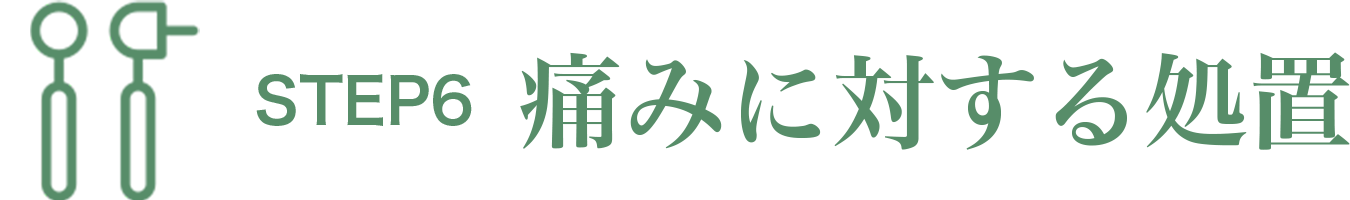 STEP6 痛みに対する処置